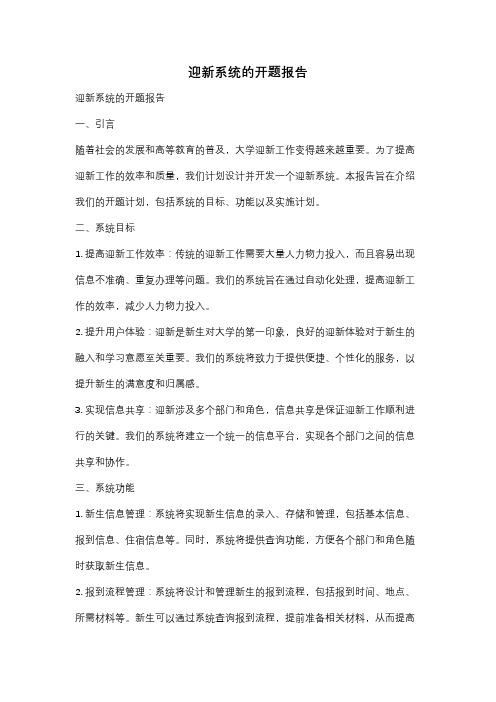 迎新系统的开题报告

迎新系统的开题报告

一、引言

随着社会的发展和高等教育的普及，大学迎新工作变得越来越重要。为了提高迎新工作的效率和质量，我们计划设计并开发一个迎新系统。本报告旨在介绍我们的开题计划，包括系统的目标、功能以及实施计划。

二、系统目标

1. 提高迎新工作效率：传统的迎新工作需要大量人力物力投入，而且容易出现信息不准确、重复办理等问题。我们的系统旨在通过自动化处理，提高迎新工作的效率，减少人力物力投入。

2. 提升用户体验：迎新是新生对大学的第一印象，良好的迎新体验对于新生的融入和学习意愿至关重要。我们的系统将致力于提供便捷、个性化的服务，以提升新生的满意度和归属感。

3. 实现信息共享：迎新涉及多个部门和角色，信息共享是保证迎新工作顺利进行的关键。我们的系统将建立一个统一的信息平台，实现各个部门之间的信息共享和协作。

三、系统功能

1. 新生信息管理：系统将实现新生信息的录入、存储和管理，包括基本信息、报到信息、住宿信息等。同时，系统将提供查询功能，方便各个部门和角色随时获取新生信息。

2. 报到流程管理：系统将设计和管理新生的报到流程，包括报到时间、地点、所需材料等。新生可以通过系统查询报到流程，提前准备相关材料，从而提高